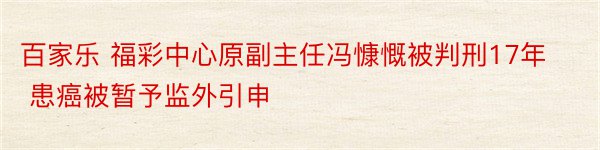 百家乐 福彩中心原副主任冯慷慨被判刑17年 患癌被暂予监外引申